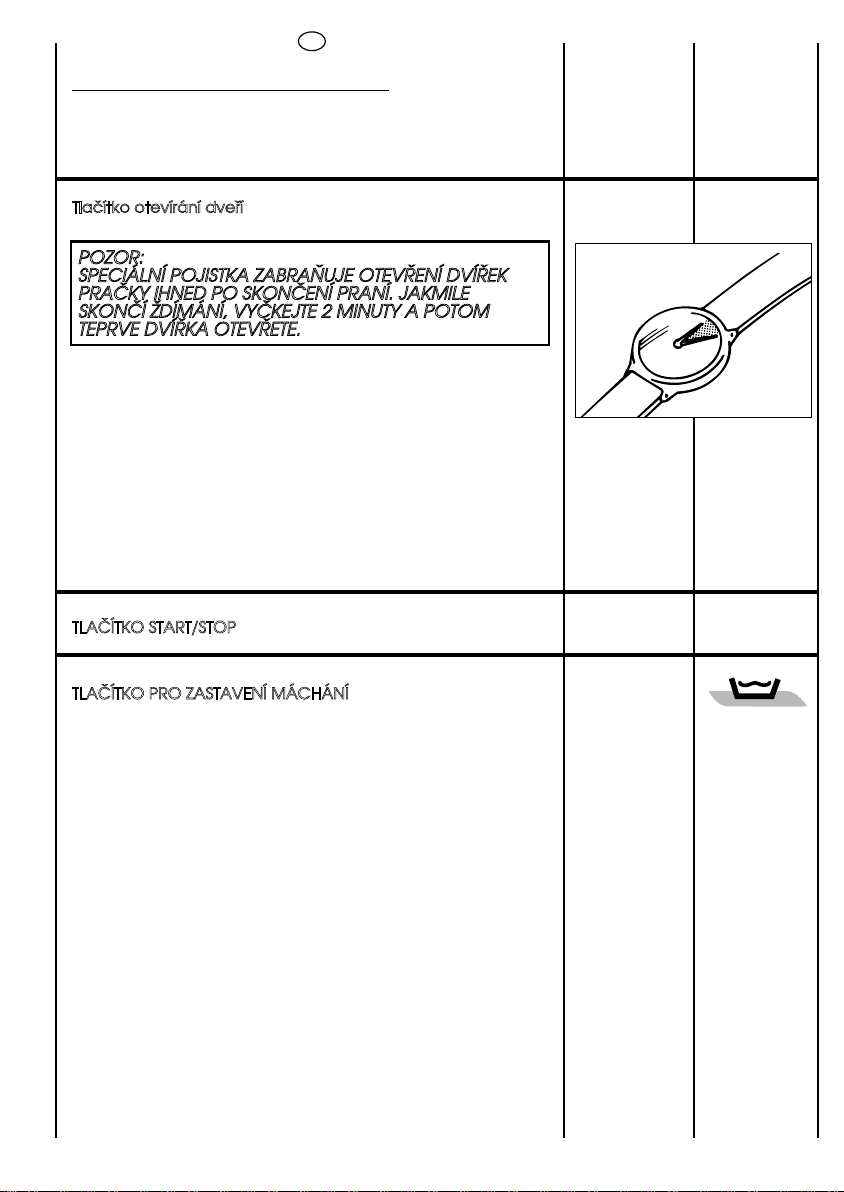 Tlačítko otevírání dveří

POZOR:
SPECIÁLNÍ POJISTKA ZABRAŇUJE OTEVŘENÍ DVÍŘEK PRAČKY IHNED PO SKONČENÍ PRANÍ. JAKMILE SKONČÍ ŽDÍMÁNÍ, VYČKEJTE 2 MINUTY A POTOM TEPRVE DVÍŘKA OTEVŘETE.

TLAČÍTKO START/STOP

TLAČÍTKO PRO ZASTAVENÍ MÁCHÁNÍ